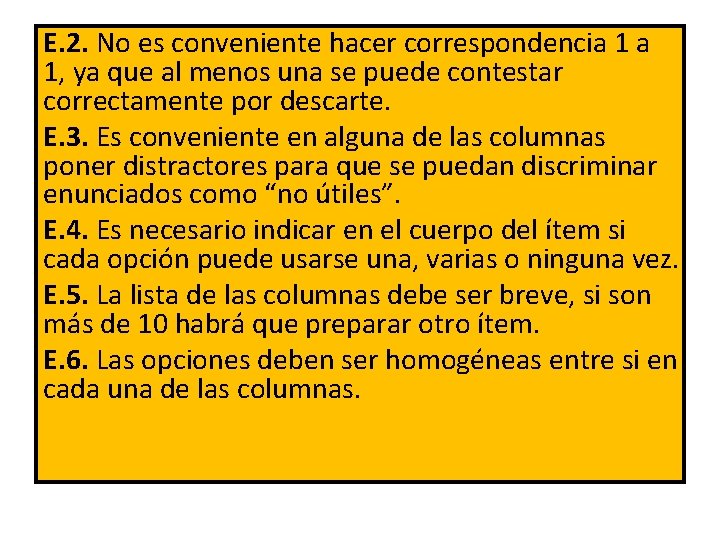 E.2. No es conveniente hacer correspondencia 1 a 1, ya que al menos una se puede contestar correctamente por descarte.

E.3. Es conveniente en alguna de las columnas poner distractores para que se puedan discriminar enunciados como “no útiles”.

E.4. Es necesario indicar en el cuerpo del ítem si cada opción puede usarse una, varias o ninguna vez.

E.5. La lista de las columnas debe ser breve, si son más de 10 habrá que preparar otro ítem.

E.6. Las opciones deben ser homogéneas entre si en cada una de las columnas.